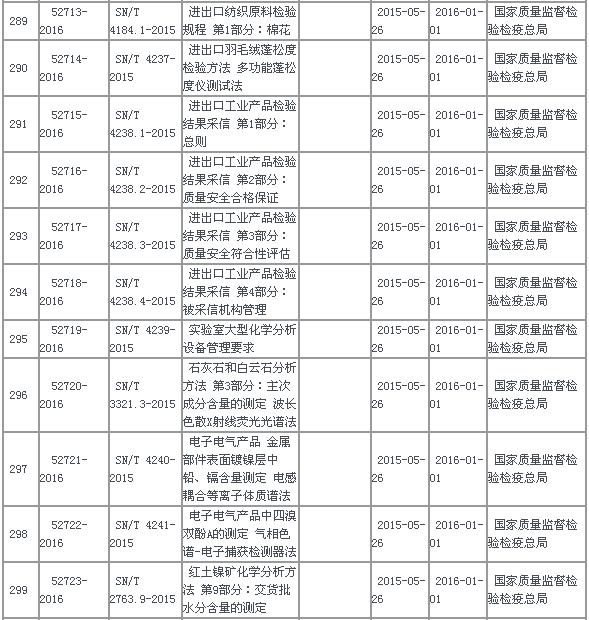 | 289 | 52713-2016 | SN/T 4184.1-2015 | 进出口纺织原料检验规程 第1部分：棉花 | | 2015-05-26 | 2016-01-01 | 国家质量监督检验检疫总局 |
|---|---|---|---|---|---|---|---|
| 290 | 52714-2016 | SN/T 4237-2015 | 进出口羽毛绒蓬松度检验方法 多功能蓬松度仪测试法 | | 2015-05-26 | 2016-01-01 | 国家质量监督检验检疫总局 |
| 291 | 52715-2016 | SN/T 4238.1-2015 | 进出口工业产品检验结果采信 第1部分：总则 | | 2015-05-26 | 2016-01-01 | 国家质量监督检验检疫总局 |
| 292 | 52716-2016 | SN/T 4238.2-2015 | 进出口工业产品检验结果采信 第2部分：质量安全合格保证 | | 2015-05-26 | 2016-01-01 | 国家质量监督检验检疫总局 |
| 293 | 52717-2016 | SN/T 4238.3-2015 | 进出口工业产品检验结果采信 第3部分：质量安全符合性评估 | | 2015-05-26 | 2016-01-01 | 国家质量监督检验检疫总局 |
| 294 | 52718-2016 | SN/T 4238.4-2015 | 进出口工业产品检验结果采信 第4部分：被采信机构管理 | | 2015-05-26 | 2016-01-01 | 国家质量监督检验检疫总局 |
| 295 | 52719-2016 | SN/T 4239-2015 | 实验室大型化学分析设备管理要求 | | 2015-05-26 | 2016-01-01 | 国家质量监督检验检疫总局 |
| 296 | 52720-2016 | SN/T 3321.3-2015 | 石灰石和白云石分析方法 第3部分：主次成分含量的测定 波长色散X射线荧光光谱法 | | 2015-05-26 | 2016-01-01 | 国家质量监督检验检疫总局 |
| 297 | 52721-2016 | SN/T 4240-2015 | 电子电气产品 金属部件表面镀镍层中铅、镉含量测定 电感耦合等离子体质谱法 | | 2015-05-26 | 2016-01-01 | 国家质量监督检验检疫总局 |
| 298 | 52722-2016 | SN/T 4241-2015 | 电子电气产品中四溴双酚A的测定 气相色谱-电子捕获检测器法 | | 2015-05-26 | 2016-01-01 | 国家质量监督检验检疫总局 |
| 299 | 52723-2016 | SN/T 2763.9-2015 | 红土镍矿化学分析方法 第9部分：交货批水分含量的测定 | | 2015-05-26 | 2016-01-01 | 国家质量监督检验检疫总局 |